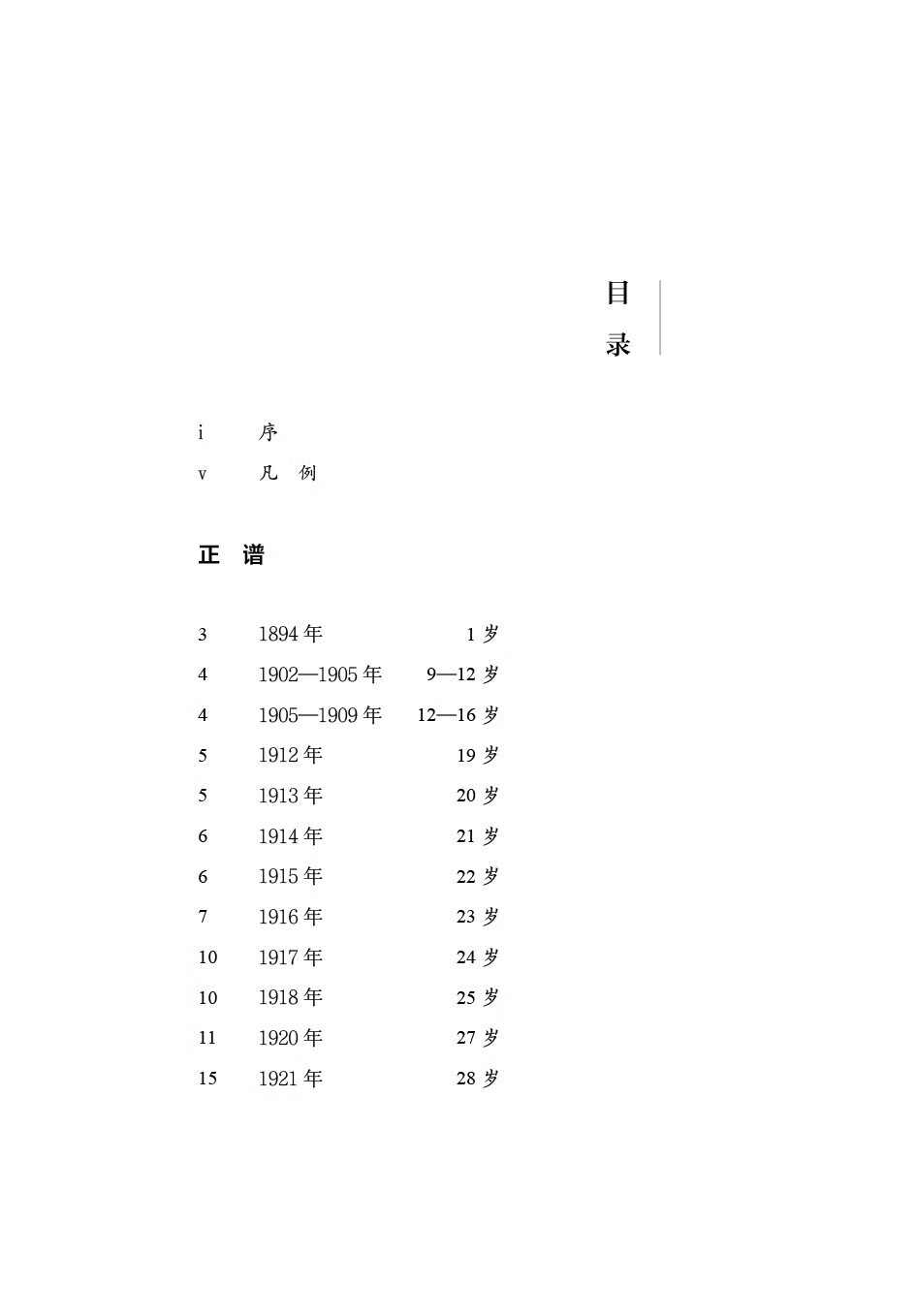 目录

i 序
v 凡 例

正 谱

3 1894 年 1 岁
4 1902—1905 年 9—12 岁
4 1905—1909 年 12—16 岁
5 1912 年 19 岁
5 1913 年 20 岁
6 1914 年 21 岁
6 1915 年 22 岁
7 1916 年 23 岁
10 1917 年 24 岁
10 1918 年 25 岁
11 1920 年 27 岁
15 1921 年 28 岁